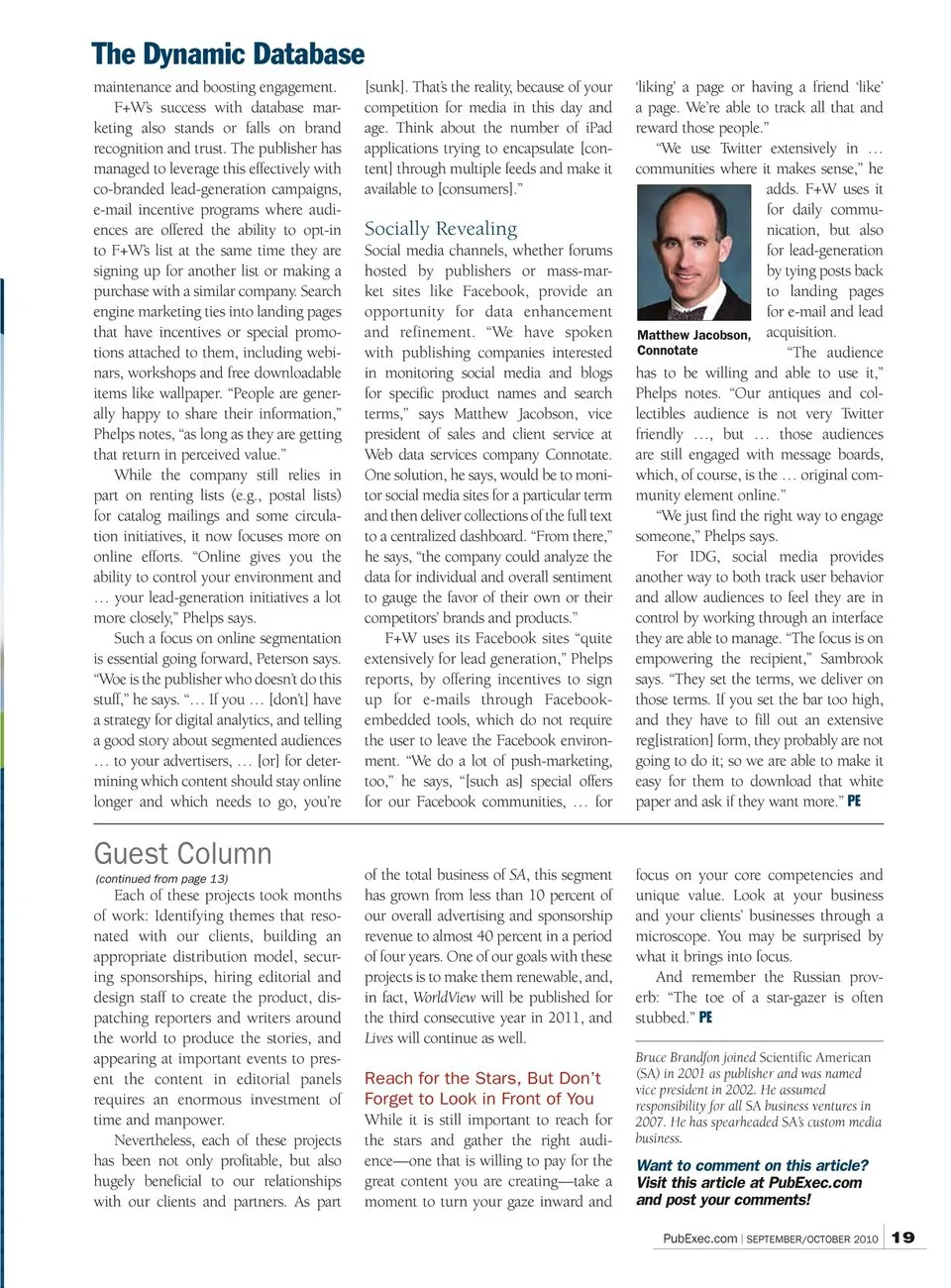 The Dynamic Database

maintenance and boosting engagement.

F+W's success with database marketing also stands or falls on brand recognition and trust. The publisher has managed to leverage this effectively with co-branded lead-generation campaigns, e-mail incentive programs where audiences are offered the ability to opt-in to F+W's list at the same time they are signing up for another list or making a purchase with a similar company. Search engine marketing ties into landing pages that have incentives or special promotions attached to them, including webinars, workshops and free downloadable items like wallpaper. "People are generally happy to share their information," Phelps notes, "as long as they are getting that return in perceived value."

While the company still relies in part on renting lists (e.g., postal lists) for catalog mailings and some circulation initiatives, it now focuses more on online efforts. "Online gives you the ability to control your environment and … your lead-generation initiatives a lot more closely," Phelps says.

Such a focus on online segmentation is essential going forward, Peterson says. "Woe is the publisher who doesn't do this stuff," he says. "… If you … [don't] have a strategy for digital analytics, and telling a good story about segmented audiences … to your advertisers, … [or] for determining which content should stay online longer and which needs to go, you're [sunk]. That's the reality, because of your competition for media in this day and age. Think about the number of iPad applications trying to encapsulate [content] through multiple feeds and make it available to [consumers]."

Socially Revealing

Social media channels, whether forums hosted by publishers or mass-market sites like Facebook, provide an opportunity for data enhancement and refinement. "We have spoken with publishing companies interested in monitoring social media and blogs for specific product names and search terms," says Matthew Jacobson, vice president of sales and client service at Web data services company Connotate. One solution, he says, would be to monitor social media sites for a particular term and then deliver collections of the full text to a centralized dashboard. "From there," he says, "the company could analyze the data for individual and overall sentiment to gauge the favor of their own or their competitors' brands and products."

F+W uses its Facebook sites "quite extensively for lead generation," Phelps reports, by offering incentives to sign up for e-mails through Facebook-embedded tools, which do not require the user to leave the Facebook environment. "We do a lot of push-marketing, too," he says, "[such as] special offers for our Facebook communities, … for 'liking' a page or having a friend 'like' a page. We're able to track all that and reward those people."

"We use Twitter extensively in … communities where it makes sense," he adds. F+W uses it for daily communication, but also for lead-generation by tying posts back to landing pages for e-mail and lead acquisition.

Matthew Jacobson, Connotate

"The audience has to be willing and able to use it," Phelps notes. "Our antiques and collectibles audience is not very Twitter friendly …, but … those audiences are still engaged with message boards, which, of course, is the … original community element online."

"We just find the right way to engage someone," Phelps says.

For IDG, social media provides another way to both track user behavior and allow audiences to feel they are in control by working through an interface they are able to manage. "The focus is on empowering the recipient," Sambrook says. "They set the terms, we deliver on those terms. If you set the bar too high, and they have to fill out an extensive reg[istration] form, they probably are not going to do it; so we are able to make it easy for them to download that white paper and ask if they want more." PE

Guest Column

(continued from page 13)

Each of these projects took months of work: Identifying themes that resonated with our clients, building an appropriate distribution model, securing sponsorships, hiring editorial and design staff to create the product, dispatching reporters and writers around the world to produce the stories, and appearing at important events to present the content in editorial panels requires an enormous investment of time and manpower.

Nevertheless, each of these projects has been not only profitable, but also hugely beneficial to our relationships with our clients and partners. As part of the total business of SA, this segment has grown from less than 10 percent of our overall advertising and sponsorship revenue to almost 40 percent in a period of four years. One of our goals with these projects is to make them renewable, and, in fact, WorldView will be published for the third consecutive year in 2011, and Lives will continue as well.

Reach for the Stars, But Don't Forget to Look in Front of You

While it is still important to reach for the stars and gather the right audience—one that is willing to pay for the great content you are creating—take a moment to turn your gaze inward and focus on your core competencies and unique value. Look at your business and your clients' businesses through a microscope. You may be surprised by what it brings into focus.

And remember the Russian proverb: "The toe of a star-gazer is often stubbed." PE

Bruce Brandfon joined Scientific American (SA) in 2001 as publisher and was named vice president in 2002. He assumed responsibility for all SA business ventures in 2007. He has spearheaded SA's custom media business.

Want to comment on this article? Visit this article at PubExec.com and post your comments!

PubExec.com | SEPTEMBER/OCTOBER 2010 | 19